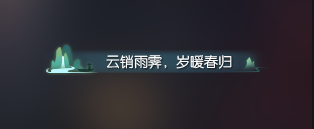 云销雨霁，岁暖春归